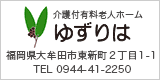 介護付有料老人ホーム
ゆずりは
福岡県大牟田市東新町２丁目1-1
TEL 0944-41-2250